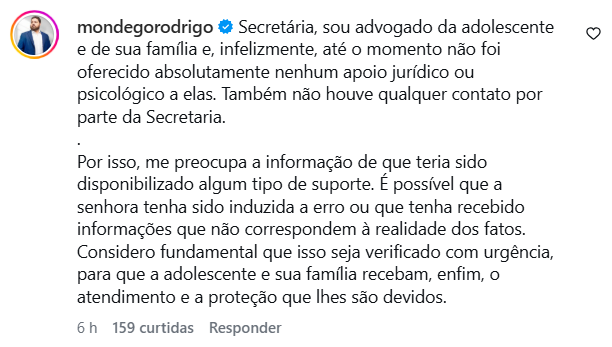 mondegorodrigo Secretária, sou advogado da adolescente e de sua família e, infelizmente, até o momento não foi oferecido absolutamente nenhum apoio jurídico ou psicológico a elas. Também não houve qualquer contato por parte da Secretaria.
.
Por isso, me preocupa a informação de que teria sido disponibilizado algum tipo de suporte. É possível que a senhora tenha sido induzida a erro ou que tenha recebido informações que não correspondem à realidade dos fatos. Considero fundamental que isso seja verificado com urgência, para que a adolescente e sua família recebam, enfim, o atendimento e a proteção que lhes são devidos.

6 h 159 curtidas Responder